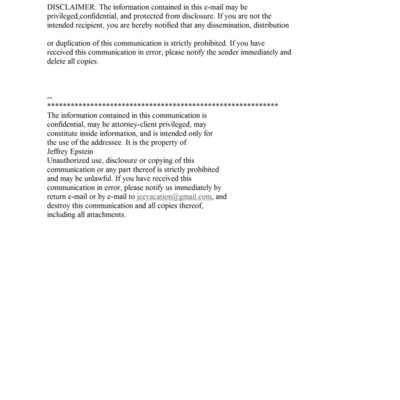 DISCLAIMER: The information contained in this e-mail may be privileged,confidential, and protected from disclosure. If you are not the intended recipient, you are hereby notified that any dissemination, distribution

or duplication of this communication is strictly prohibited. If you have received this communication in error, please notify the sender immediately and delete all copies.

--
************************************************************
The information contained in this communication is confidential, may be attorney-client privileged, may constitute inside information, and is intended only for the use of the addressee. It is the property of Jeffrey Epstein
Unauthorized use, disclosure or copying of this communication or any part thereof is strictly prohibited and may be unlawful. If you have received this communication in error, please notify us immediately by return e-mail or by e-mail to jeevacation@gmail.com, and destroy this communication and all copies thereof, including all attachments.